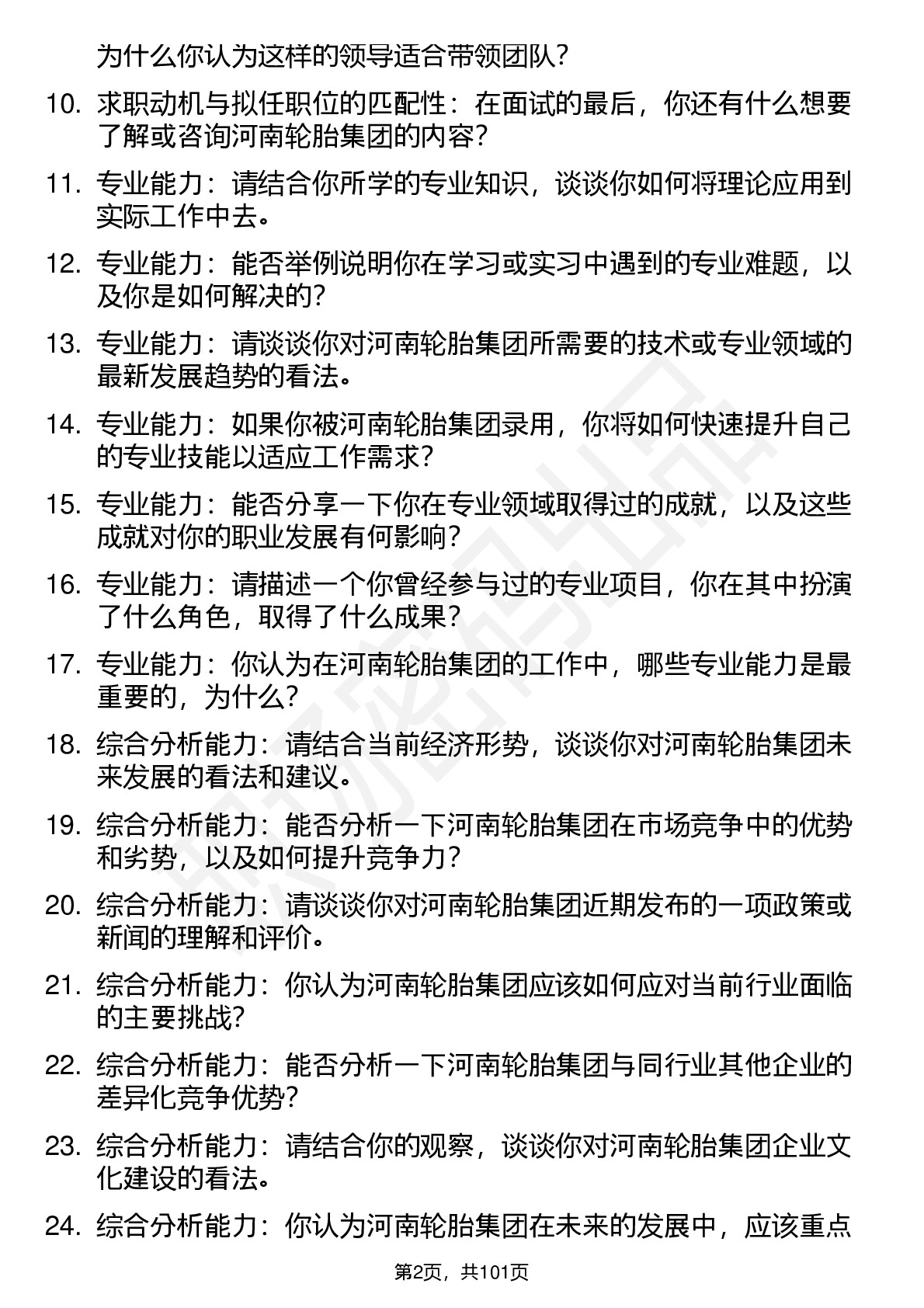 为什么你认为这样的领导适合带领团队?

10. 求职动机与拟任职位的匹配性：在面试的最后，你还有什么想要了解或咨询河南轮胎集团的内容?

11. 专业能力：请结合你所学的专业知识，谈谈你如何将理论应用到实际工作中去。

12. 专业能力：能否举例说明你在学习或实习中遇到的专业难题，以及你是如何解决的?

13. 专业能力：请谈谈你对河南轮胎集团所需要的技术或专业领域的最新发展趋势的看法。

14. 专业能力：如果你被河南轮胎集团录用，你将如何快速提升自己的专业技能以适应工作需求?

15. 专业能力：能否分享一下你在专业领域取得过的成就，以及这些成就对你的职业发展有何影响?

16. 专业能力：请描述一个你曾经参与过的专业项目，你在其中扮演了什么角色，取得了什么成果?

17. 专业能力：你认为在河南轮胎集团的工作中，哪些专业能力是最重要的，为什么?

18. 综合分析能力：请结合当前经济形势，谈谈你对河南轮胎集团未来发展的看法和建议。

19. 综合分析能力：能否分析一下河南轮胎集团在市场竞争中的优势和劣势，以及如何提升竞争力?

20. 综合分析能力：请谈谈你对河南轮胎集团近期发布的一项政策或新闻的理解和评价。

21. 综合分析能力：你认为河南轮胎集团应该如何应对当前行业面临的主要挑战?

22. 综合分析能力：能否分析一下河南轮胎集团与同行业其他企业的差异化竞争优势?

23. 综合分析能力：请结合你的观察，谈谈你对河南轮胎集团企业文化建设的看法。

24. 综合分析能力：你认为河南轮胎集团在未来的发展中，应该重点

第2页，共101页